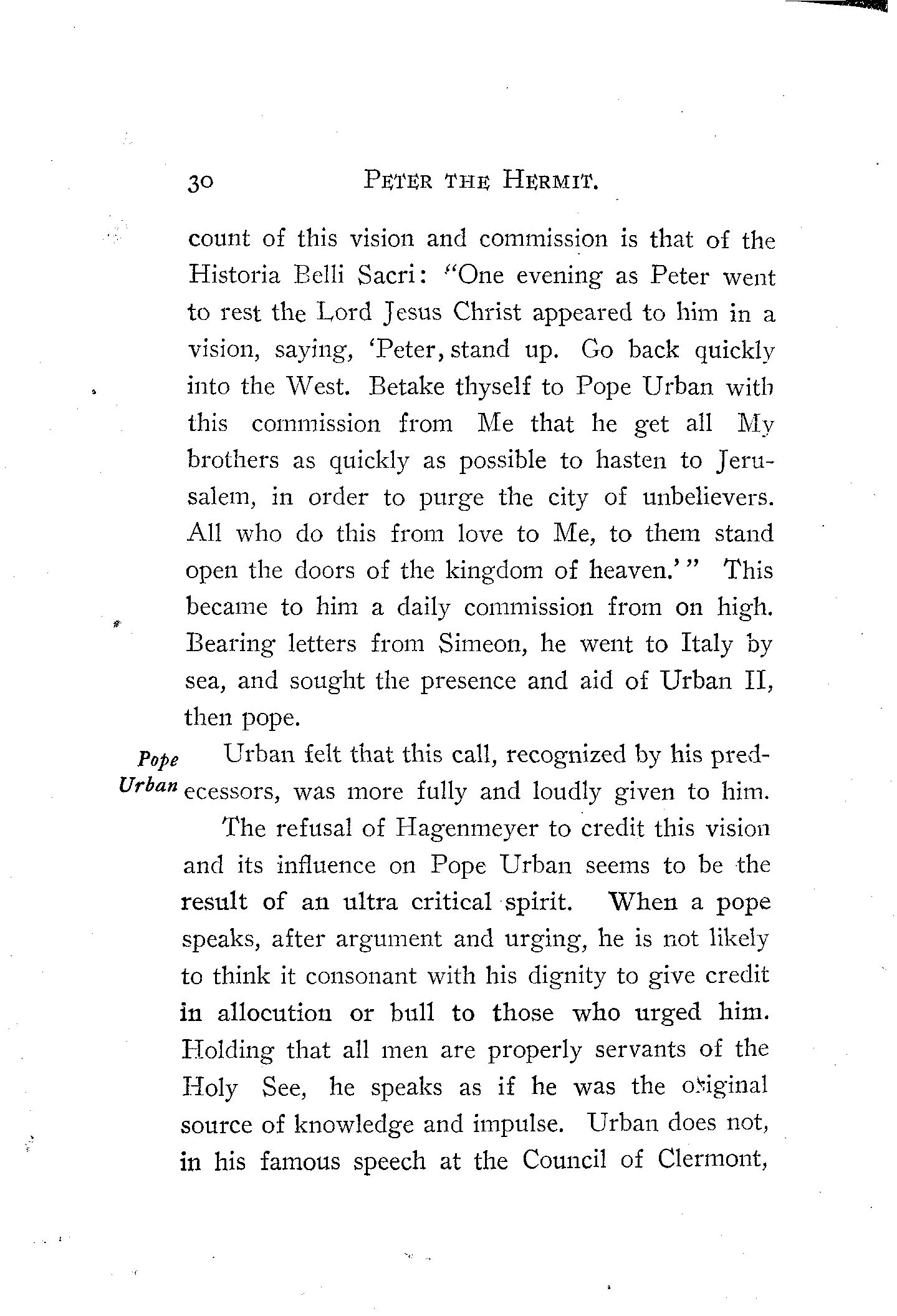 30 PETER THE HERMIT.

count of this vision and commission is that of the Historia Belli Sacri: "One evening as Peter went to rest the Lord Jesus Christ appeared to him in a vision, saying, 'Peter, stand up. Go back quickly into the West. Betake thyself to Pope Urban with this commission from Me that he get all My brothers as quickly as possible to hasten to Jerusalem, in order to purge the city of unbelievers. All who do this from love to Me, to them stand open the doors of the kingdom of heaven.'" This became to him a daily commission from on high. Bearing letters from Simeon, he went to Italy by sea, and sought the presence and aid of Urban II, then pope.

Pope Urban

Urban felt that this call, recognized by his predecessors, was more fully and loudly given to him.

The refusal of Hagenmeyer to credit this vision and its influence on Pope Urban seems to be the result of an ultra critical spirit. When a pope speaks, after argument and urging, he is not likely to think it consonant with his dignity to give credit in allocution or bull to those who urged him. Holding that all men are properly servants of the Holy See, he speaks as if he was the original source of knowledge and impulse. Urban does not, in his famous speech at the Council of Clermont,